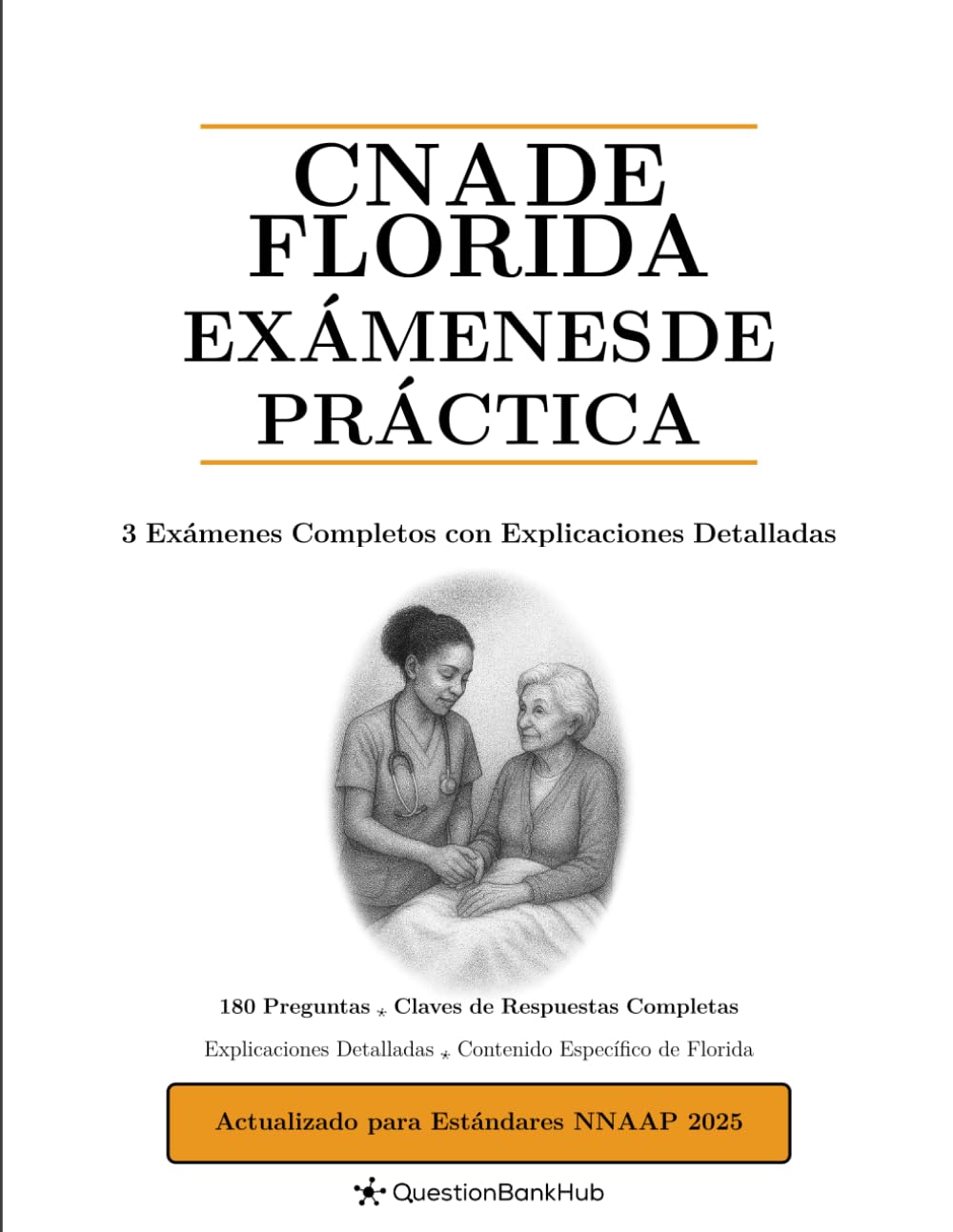 CNA DE FLORIDA
EXÁMENES DE PRÁCTICA

3 Exámenes Completos con Explicaciones Detalladas

180 Preguntas ⁎ Claves de Respuestas Completas

Explicaciones Detalladas ⁎ Contenido Específico de Florida

Actualizado para Estándares NNAAP 2025

QuestionBankHub